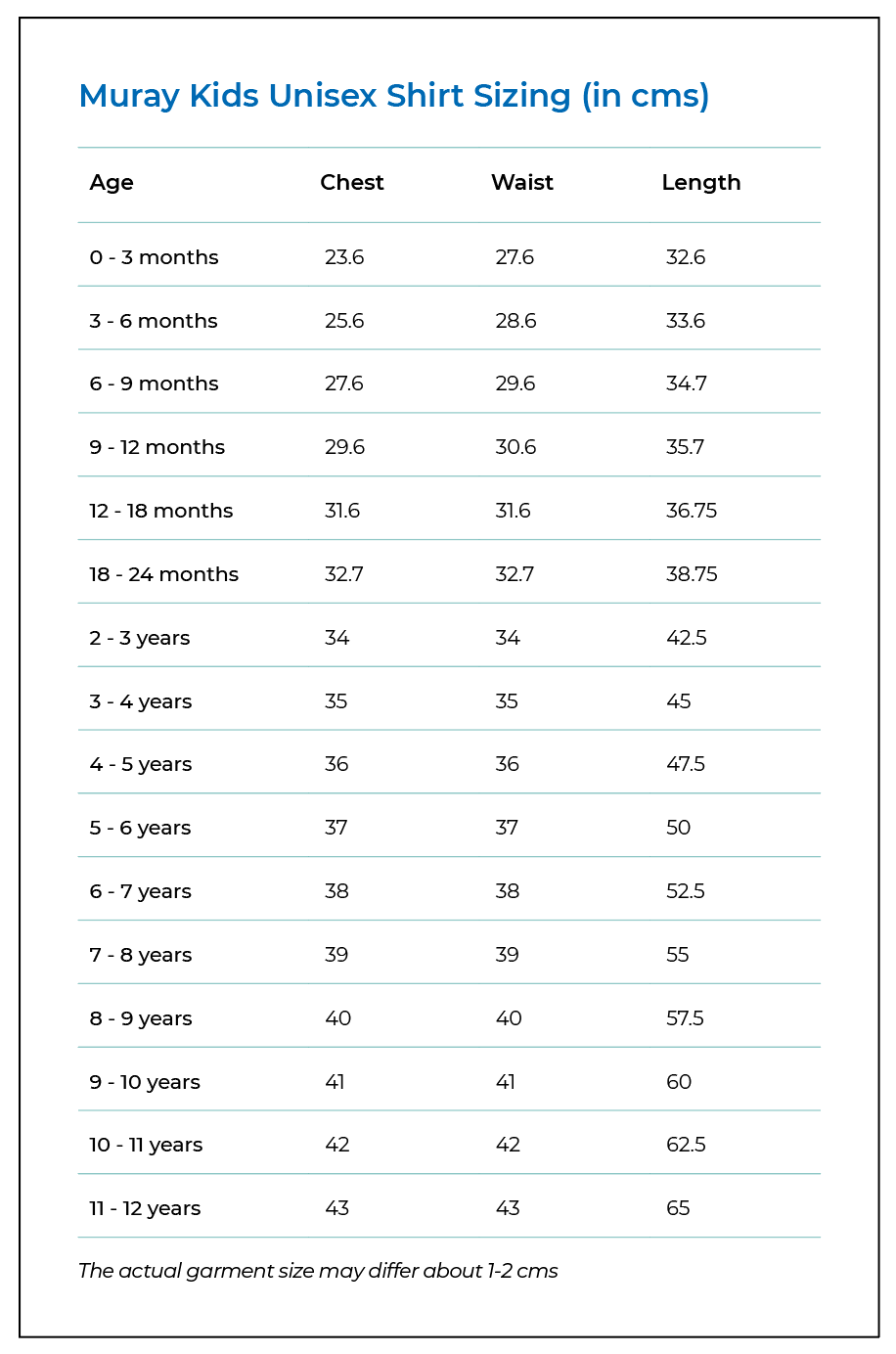 Muray Kids Unisex Shirt Sizing (in cms)

| Age | Chest | Waist | Length |
|---|---|---|---|
| 0 - 3 months | 23.6 | 27.6 | 32.6 |
| 3 - 6 months | 25.6 | 28.6 | 33.6 |
| 6 - 9 months | 27.6 | 29.6 | 34.7 |
| 9 - 12 months | 29.6 | 30.6 | 35.7 |
| 12 - 18 months | 31.6 | 31.6 | 36.75 |
| 18 - 24 months | 32.7 | 32.7 | 38.75 |
| 2 - 3 years | 34 | 34 | 42.5 |
| 3 - 4 years | 35 | 35 | 45 |
| 4 - 5 years | 36 | 36 | 47.5 |
| 5 - 6 years | 37 | 37 | 50 |
| 6 - 7 years | 38 | 38 | 52.5 |
| 7 - 8 years | 39 | 39 | 55 |
| 8 - 9 years | 40 | 40 | 57.5 |
| 9 - 10 years | 41 | 41 | 60 |
| 10 - 11 years | 42 | 42 | 62.5 |
| 11 - 12 years | 43 | 43 | 65 |

The actual garment size may differ about 1-2 cms